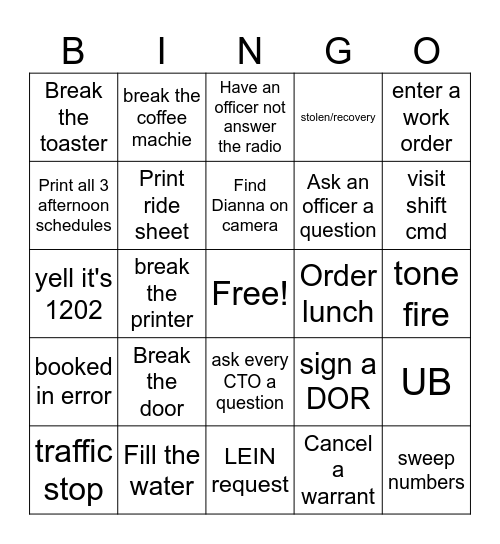 | B | I | N | G | O |
|---|---|---|---|---|
| Break the toaster | break the coffee machie | Have an officer not answer the radio | stolen/recovery | enter a work order |
| Print all 3 afternoon schedules | Print ride sheet | Find Dianna on camera | Ask an officer a question | visit shift cmd |
| yell it's 1202 | break the printer | Free! | Order lunch | tone fire |
| booked in error | Break the door | ask every CTO a question | sign a DOR | UB |
| traffic stop | Fill the water | LEIN request | Cancel a warrant | sweep numbers |